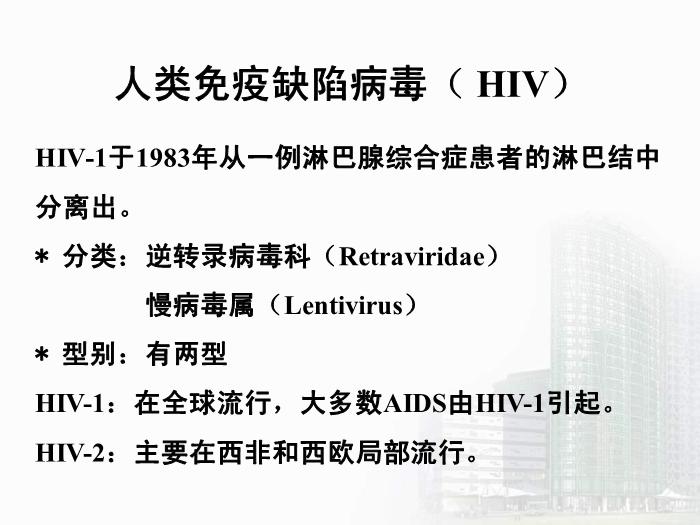 人类免疫缺陷病毒（ HIV）

HIV-1于1983年从一例淋巴腺综合症患者的淋巴结中分离出。

* 分类：逆转录病毒科（Retraviridae）
慢病毒属（Lentivirus）

* 型别：有两型

HIV-1：在全球流行，大多数AIDS由HIV-1引起。

HIV-2：主要在西非和西欧局部流行。